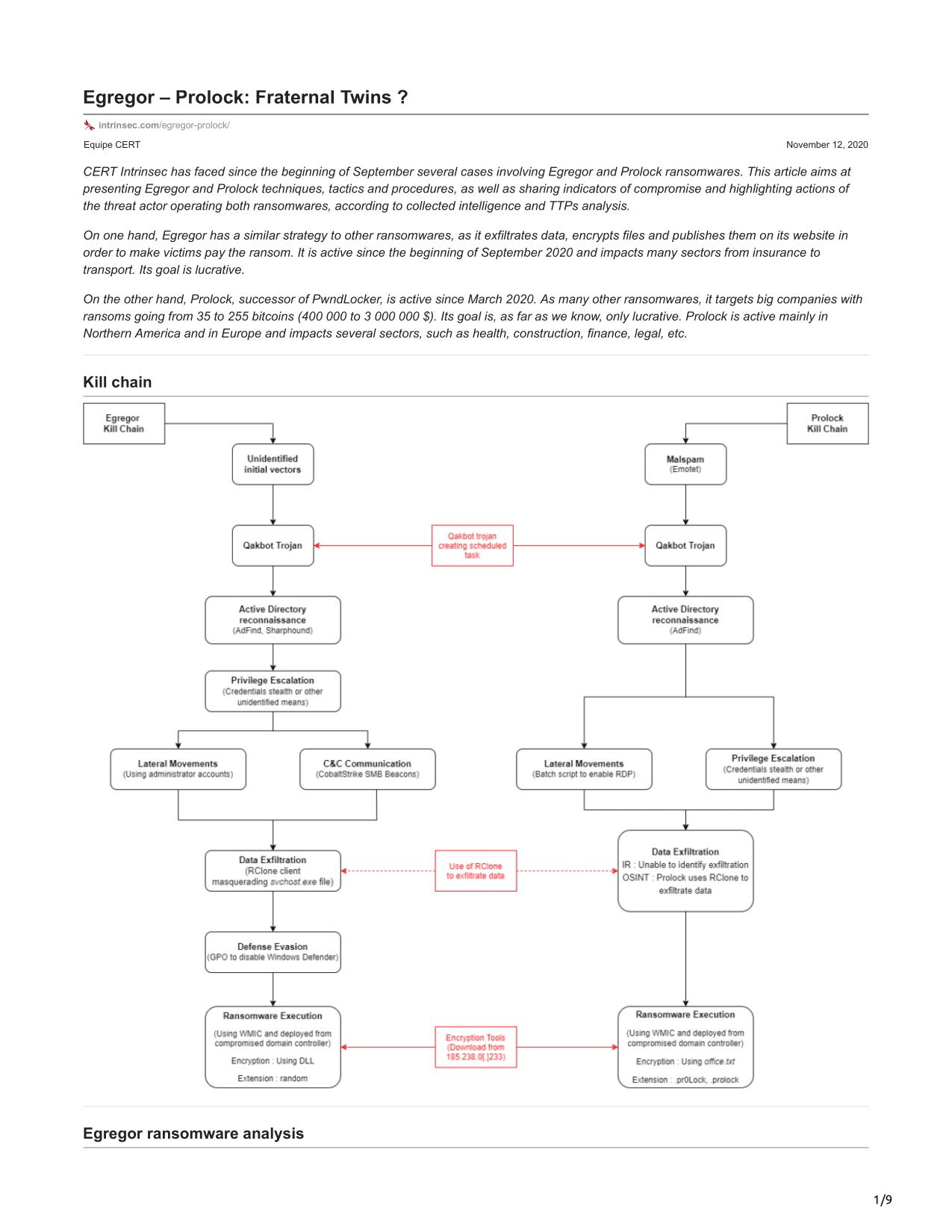 Egregor – Prolock: Fraternal Twins ?

intrinsec.com/egregor-prolock/

Equipe CERT

November 12, 2020

CERT Intrinsec has faced since the beginning of September several cases involving Egregor and Prolock ransomwares. This article aims at presenting Egregor and Prolock techniques, tactics and procedures, as well as sharing indicators of compromise and highlighting actions of the threat actor operating both ransomwares, according to collected intelligence and TTPs analysis.

On one hand, Egregor has a similar strategy to other ransomwares, as it exfiltrates data, encrypts files and publishes them on its website in order to make victims pay the ransom. It is active since the beginning of September 2020 and impacts many sectors from insurance to transport. Its goal is lucrative.

On the other hand, Prolock, successor of PwndLocker, is active since March 2020. As many other ransomwares, it targets big companies with ransoms going from 35 to 255 bitcoins (400 000 to 3 000 000 $). Its goal is, as far as we know, only lucrative. Prolock is active mainly in Northern America and in Europe and impacts several sectors, such as health, construction, finance, legal, etc.

Kill chain

Egregor Kill Chain

Unidentified initial vectors

Qakbot Trojan

Active Directory reconnaissance (AdFind, Sharphound)

Privilege Escalation (Credentials stealth or other unidentified means)

Lateral Movements (Using administrator accounts)

C&C Communication (CobaltStrike SMB Beacons)

Data Exfiltration (RClone client masquerading svchost.exe file)

Defense Evasion (GPO to disable Windows Defender)

Ransomware Execution
(Using WMIC and deployed from compromised domain controller)
Encryption : Using DLL
Extension : random

Qakbot trojan creating scheduled task

Use of RClone to exfiltrate data

Encryption Tools (Download from 185.238.0[.]233)

Prolock Kill Chain

Malspam (Emotet)

Qakbot Trojan

Active Directory reconnaissance (AdFind)

Lateral Movements (Batch script to enable RDP)

Privilege Escalation (Credentials stealth or other unidentified means)

Data Exfiltration
IR : Unable to identify exfiltration
OSINT : Prolock uses RClone to exfiltrate data

Ransomware Execution
(Using WMIC and deployed from compromised domain controller)
Encryption : Using office.txt
Extension : .pr0Lock, .prolock

Egregor ransomware analysis

1/9